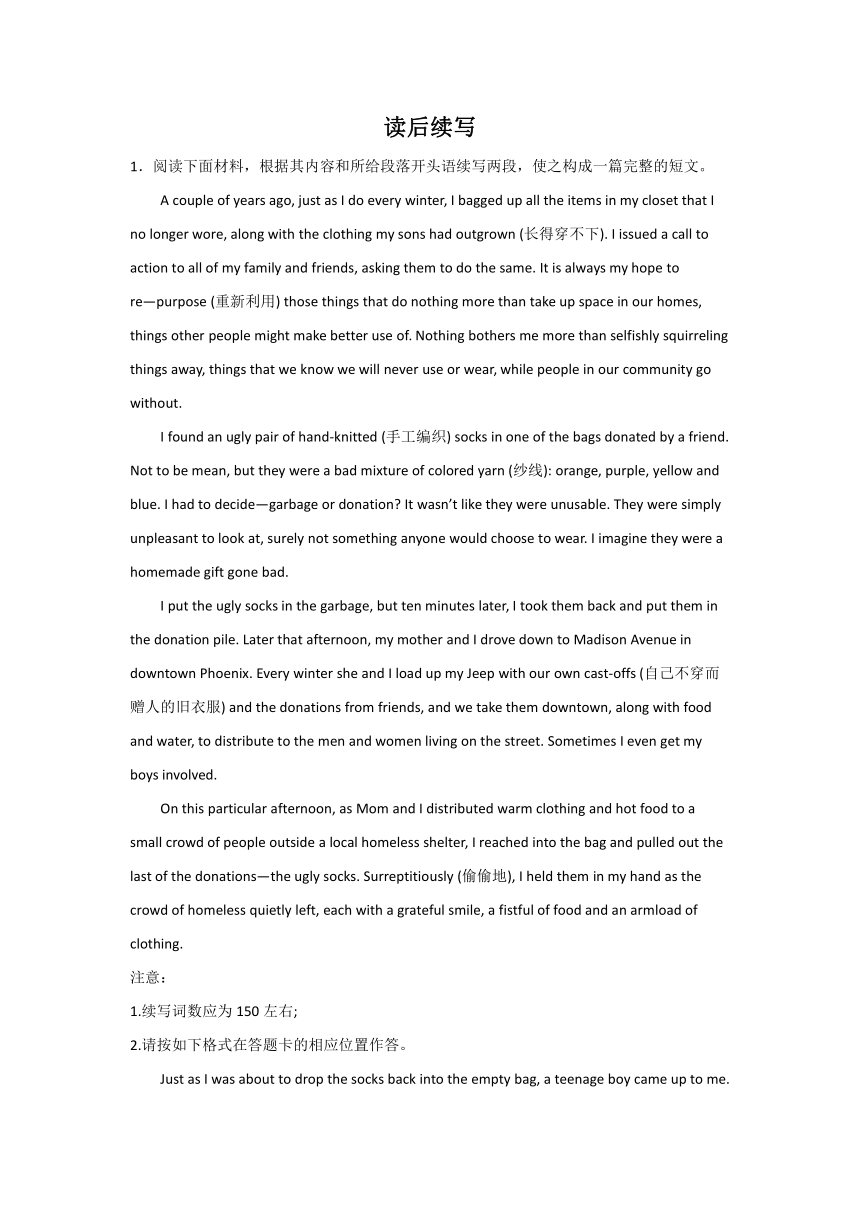 读后续写

1．阅读下面材料，根据其内容和所给段落开头语续写两段，使之构成一篇完整的短文。

A couple of years ago, just as I do every winter, I bagged up all the items in my closet that I no longer wore, along with the clothing my sons had outgrown (长得穿不下). I issued a call to action to all of my family and friends, asking them to do the same. It is always my hope to re—purpose (重新利用) those things that do nothing more than take up space in our homes, things other people might make better use of. Nothing bothers me more than selfishly squirreling things away, things that we know we will never use or wear, while people in our community go without.

I found an ugly pair of hand-knitted (手工编织) socks in one of the bags donated by a friend. Not to be mean, but they were a bad mixture of colored yarn (纱线): orange, purple, yellow and blue. I had to decide—garbage or donation? It wasn't like they were unusable. They were simply unpleasant to look at, surely not something anyone would choose to wear. I imagine they were a homemade gift gone bad.

I put the ugly socks in the garbage, but ten minutes later, I took them back and put them in the donation pile. Later that afternoon, my mother and I drove down to Madison Avenue in downtown Phoenix. Every winter she and I load up my Jeep with our own cast-offs (自己不穿而赠人的旧衣服) and the donations from friends, and we take them downtown, along with food and water, to distribute to the men and women living on the street. Sometimes I even get my boys involved.

On this particular afternoon, as Mom and I distributed warm clothing and hot food to a small crowd of people outside a local homeless shelter, I reached into the bag and pulled out the last of the donations—the ugly socks. Surreptitiously (偷偷地), I held them in my hand as the crowd of homeless quietly left, each with a grateful smile, a fistful of food and an armload of clothing.

注意：

1.续写词数应为 150 左右;

2.请按如下格式在答题卡的相应位置作答。

Just as I was about to drop the socks back into the empty bag, a teenage boy came up to me.